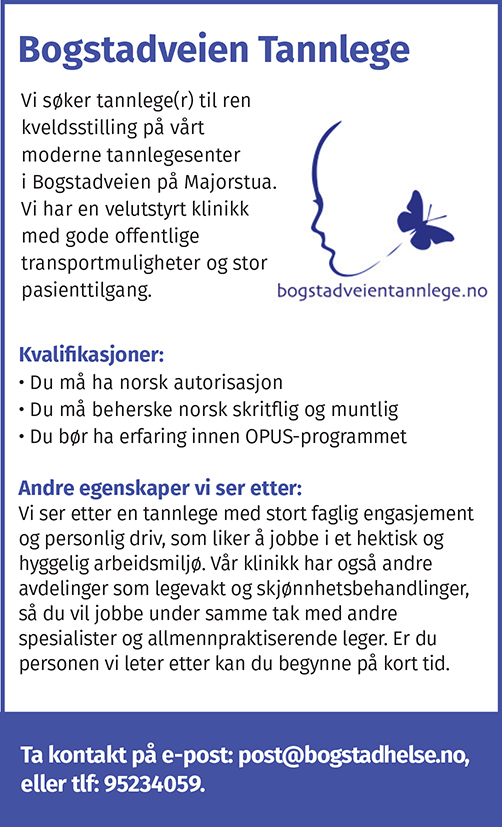 Bogstadveien Tannlege

Vi søker tannlege(r) til ren kveldsstilling på vårt moderne tannlegesenter i Bogstadveien på Majorstua. Vi har en velutstyrt klinikk med gode offentlige transportmuligheter og stor pasienttilgang.

bogstadveientannlege.no

Kvalifikasjoner:
• Du må ha norsk autorisasjon
• Du må beherske norsk skritflig og muntlig
• Du bør ha erfaring innen OPUS-programmet

Andre egenskaper vi ser etter:
Vi ser etter en tannlege med stort faglig engasjement og personlig driv, som liker å jobbe i et hektisk og hyggelig arbeidsmiljø. Vår klinikk har også andre avdelinger som legevakt og skjønnhetsbehandlinger, så du vil jobbe under samme tak med andre spesialister og allmennpraktiserende leger. Er du personen vi leter etter kan du begynne på kort tid.

Ta kontakt på e-post: post@bogstadhelse.no, eller tlf: 95234059.